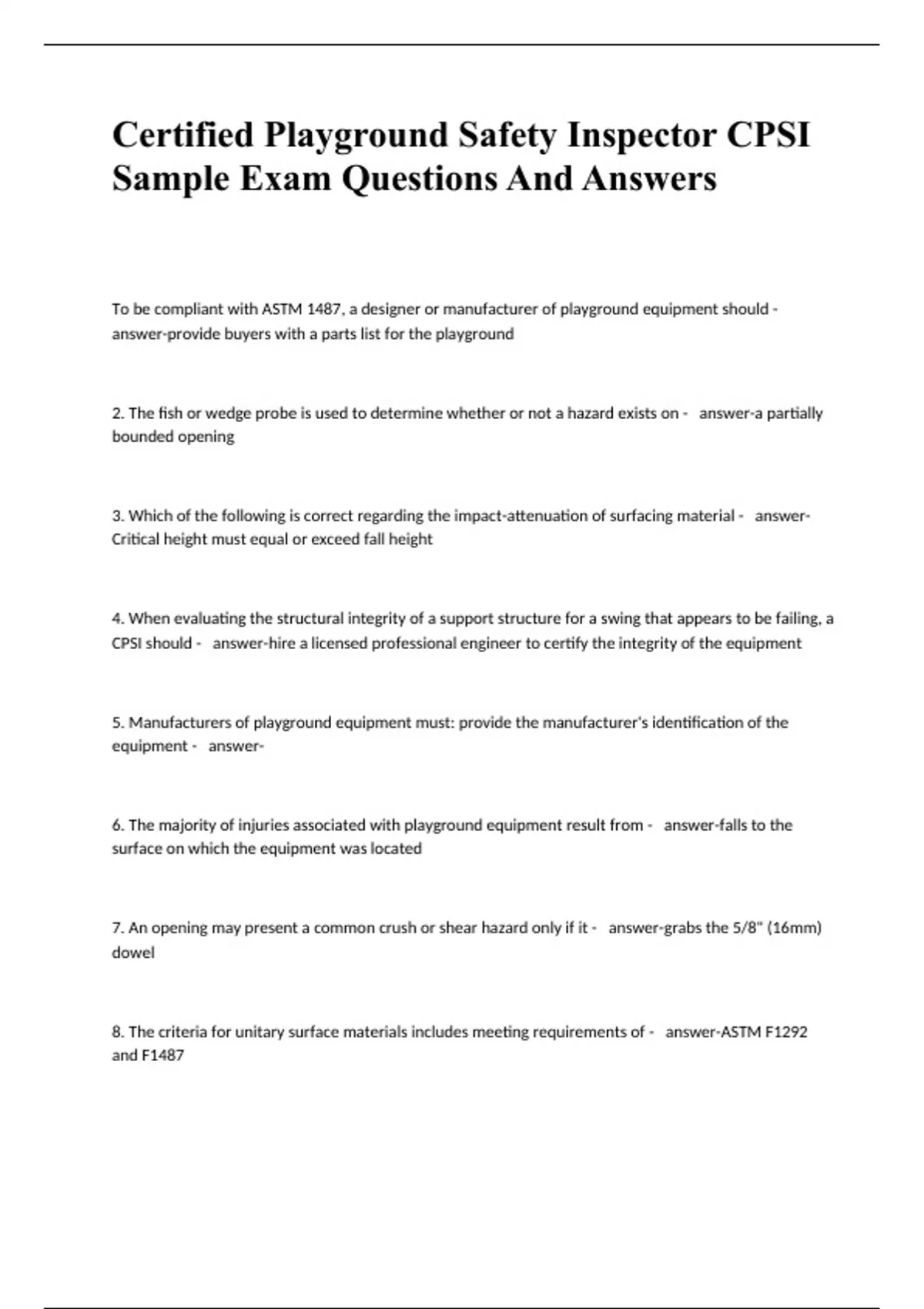 Certified Playground Safety Inspector CPSI Sample Exam Questions And Answers

To be compliant with ASTM 1487, a designer or manufacturer of playground equipment should - answer-provide buyers with a parts list for the playground

2. The fish or wedge probe is used to determine whether or not a hazard exists on - answer-a partially bounded opening

3. Which of the following is correct regarding the impact-attenuation of surfacing material - answer-Critical height must equal or exceed fall height

4. When evaluating the structural integrity of a support structure for a swing that appears to be failing, a CPSI should - answer-hire a licensed professional engineer to certify the integrity of the equipment

5. Manufacturers of playground equipment must: provide the manufacturer's identification of the equipment - answer-

6. The majority of injuries associated with playground equipment result from - answer-falls to the surface on which the equipment was located

7. An opening may present a common crush or shear hazard only if it - answer-grabs the 5/8" (16mm) dowel

8. The criteria for unitary surface materials includes meeting requirements of - answer-ASTM F1292 and F1487